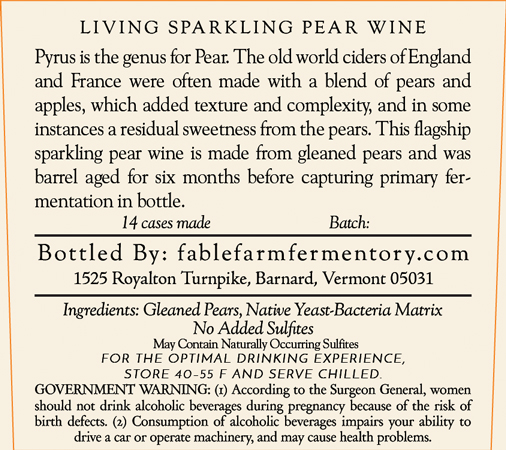 LIVING SPARKLING PEAR WINE

Pyrus is the genus for Pear. The old world ciders of England and France were often made with a blend of pears and apples, which added texture and complexity, and in some instances a residual sweetness from the pears. This flagship sparkling pear wine is made from gleaned pears and was barrel aged for six months before capturing primary fermentation in bottle.

14 cases made Batch:

Bottled By: fablefarmfermentory.com
1525 Royalton Turnpike, Barnard, Vermont 05031

Ingredients: Gleaned Pears, Native Yeast-Bacteria Matrix
No Added Sulfites
May Contain Naturally Occurring Sulfites
FOR THE OPTIMAL DRINKING EXPERIENCE, STORE 40-55 F AND SERVE CHILLED.

GOVERNMENT WARNING: (1) According to the Surgeon General, women should not drink alcoholic beverages during pregnancy because of the risk of birth defects. (2) Consumption of alcoholic beverages impairs your ability to drive a car or operate machinery, and may cause health problems.